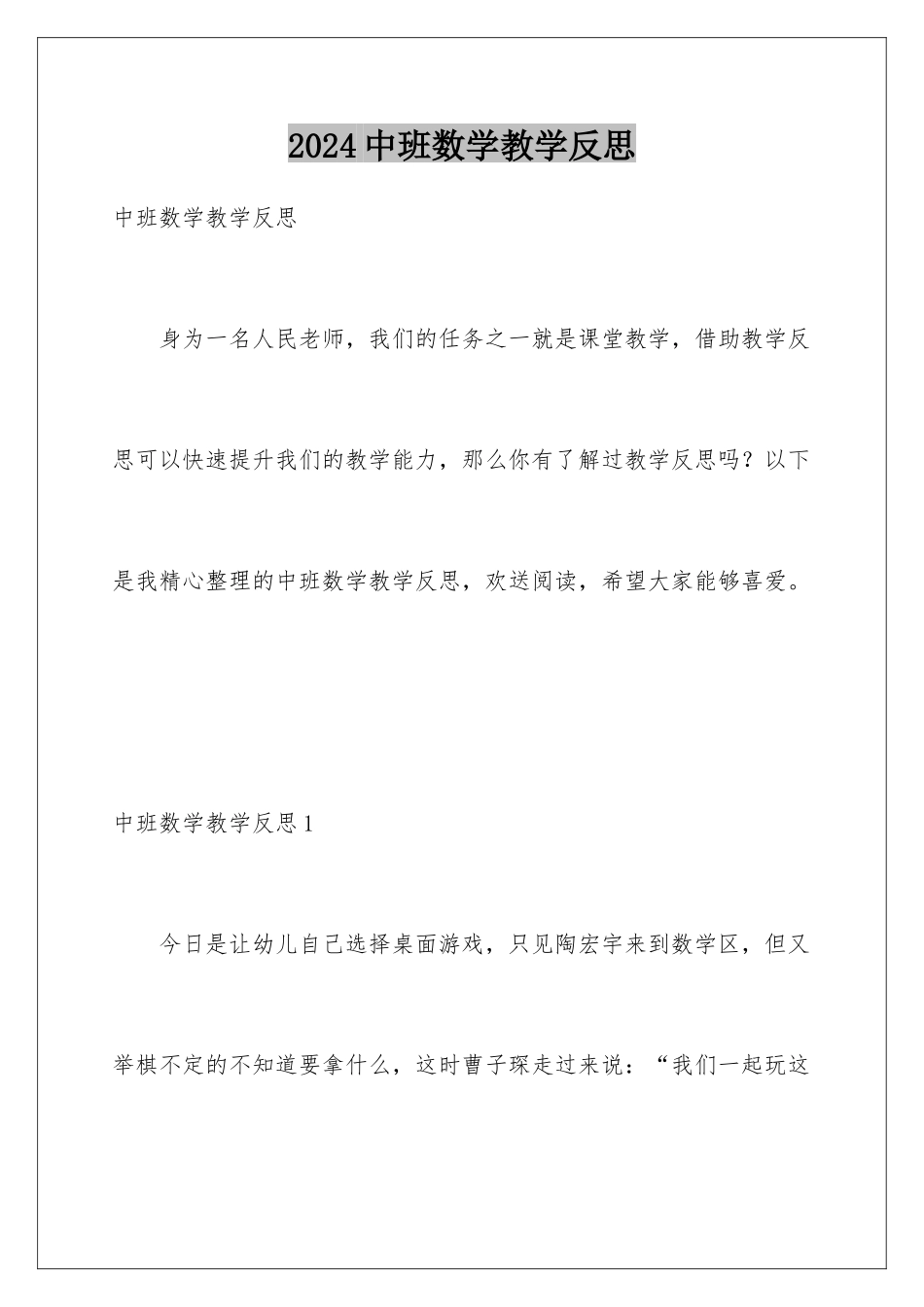 2024 中班数学教学反思

中班数学教学反思

身为一名人民老师，我们的任务之一就是课堂教学，借助教学反思可以快速提升我们的教学能力，那么你有了解过教学反思吗？以下是我精心整理的中班数学教学反思，欢送阅读，希望大家能够喜爱。

中班数学教学反思 1

今日是让幼儿自己选择桌面游戏，只见陶宏宇来到数学区，但又举棋不定的不知道要拿什么，这时曹子琛走过来说：“我们一起玩这